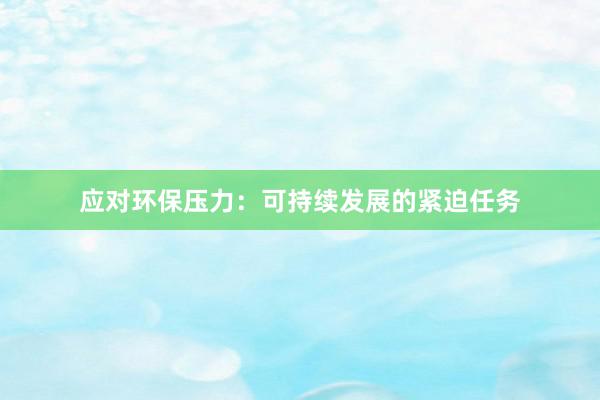 应对环保压力：可持续发展的紧迫任务